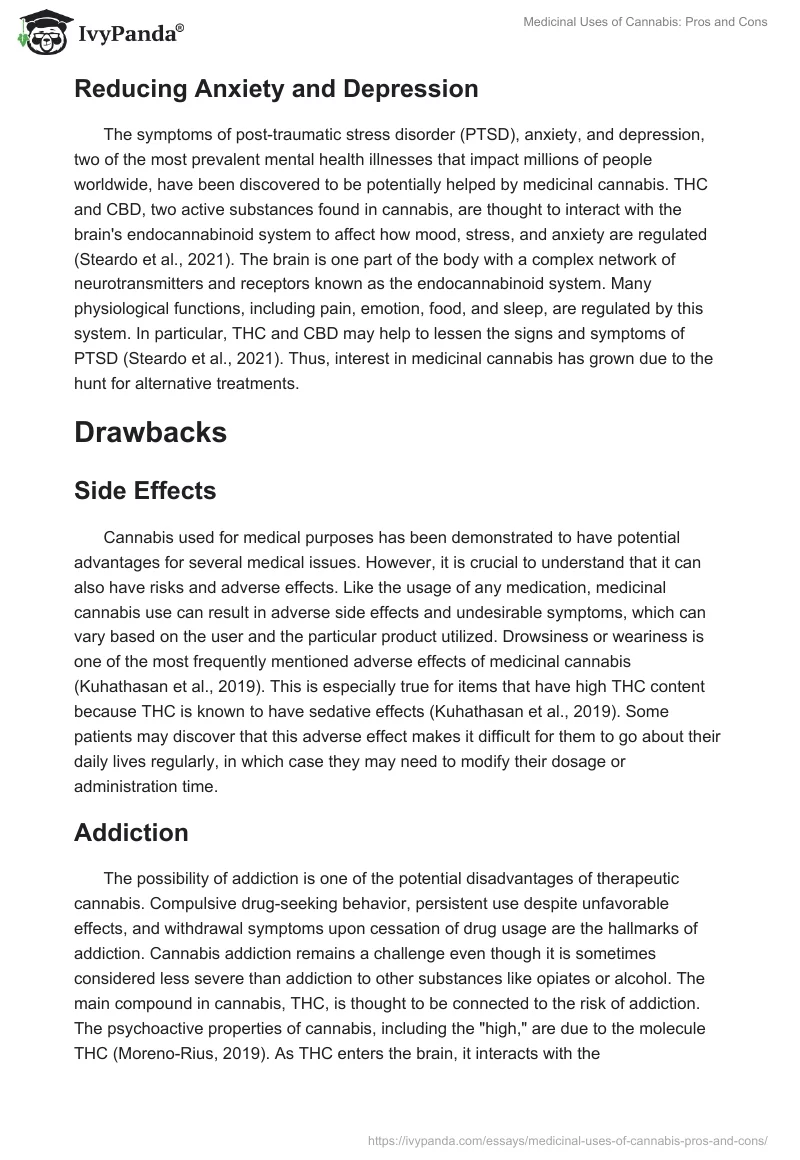 IvyPanda®

Medicinal Uses of Cannabis: Pros and Cons

Reducing Anxiety and Depression

The symptoms of post-traumatic stress disorder (PTSD), anxiety, and depression, two of the most prevalent mental health illnesses that impact millions of people worldwide, have been discovered to be potentially helped by medicinal cannabis. THC and CBD, two active substances found in cannabis, are thought to interact with the brain's endocannabinoid system to affect how mood, stress, and anxiety are regulated (Steardo et al., 2021). The brain is one part of the body with a complex network of neurotransmitters and receptors known as the endocannabinoid system. Many physiological functions, including pain, emotion, food, and sleep, are regulated by this system. In particular, THC and CBD may help to lessen the signs and symptoms of PTSD (Steardo et al., 2021). Thus, interest in medicinal cannabis has grown due to the hunt for alternative treatments.

Drawbacks

Side Effects

Cannabis used for medical purposes has been demonstrated to have potential advantages for several medical issues. However, it is crucial to understand that it can also have risks and adverse effects. Like the usage of any medication, medicinal cannabis use can result in adverse side effects and undesirable symptoms, which can vary based on the user and the particular product utilized. Drowsiness or weariness is one of the most frequently mentioned adverse effects of medicinal cannabis (Kuhathasan et al., 2019). This is especially true for items that have high THC content because THC is known to have sedative effects (Kuhathasan et al., 2019). Some patients may discover that this adverse effect makes it difficult for them to go about their daily lives regularly, in which case they may need to modify their dosage or administration time.

Addiction

The possibility of addiction is one of the potential disadvantages of therapeutic cannabis. Compulsive drug-seeking behavior, persistent use despite unfavorable effects, and withdrawal symptoms upon cessation of drug usage are the hallmarks of addiction. Cannabis addiction remains a challenge even though it is sometimes considered less severe than addiction to other substances like opiates or alcohol. The main compound in cannabis, THC, is thought to be connected to the risk of addiction. The psychoactive properties of cannabis, including the "high," are due to the molecule THC (Moreno-Rius, 2019). As THC enters the brain, it interacts with the

https://ivypanda.com/essays/medicinal-uses-of-cannabis-pros-and-cons/